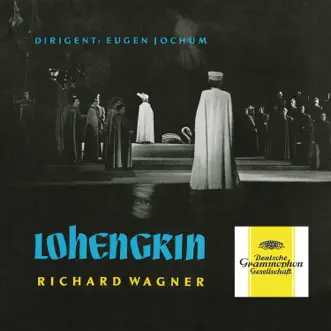 DIRIGENT: EUGEN JOCHUM

LOHENGRIN

RICHARD WAGNER

Deutsche Grammophon Gesellschaft